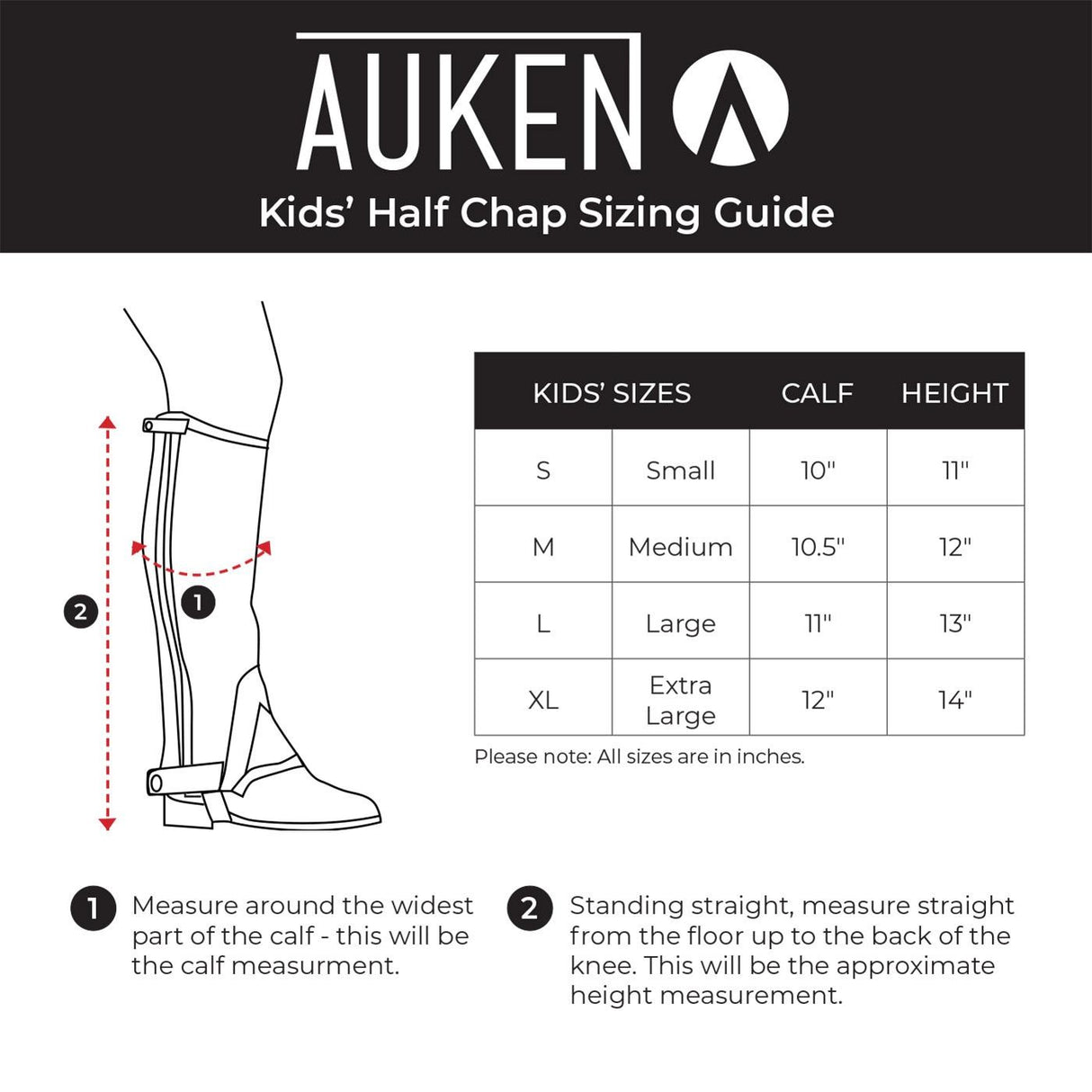 AUKEN

Kids' Half Chap Sizing Guide

2

1

| KIDS' SIZES | | CALF | HEIGHT |
|---|---|---|---|
| S | Small | 10" | 11" |
| M | Medium | 10.5" | 12" |
| L | Large | 11" | 13" |
| XL | Extra Large | 12" | 14" |

Please note: All sizes are in inches.

1 Measure around the widest part of the calf - this will be the calf measurment.

2 Standing straight, measure straight from the floor up to the back of the knee. This will be the approximate height measurement.